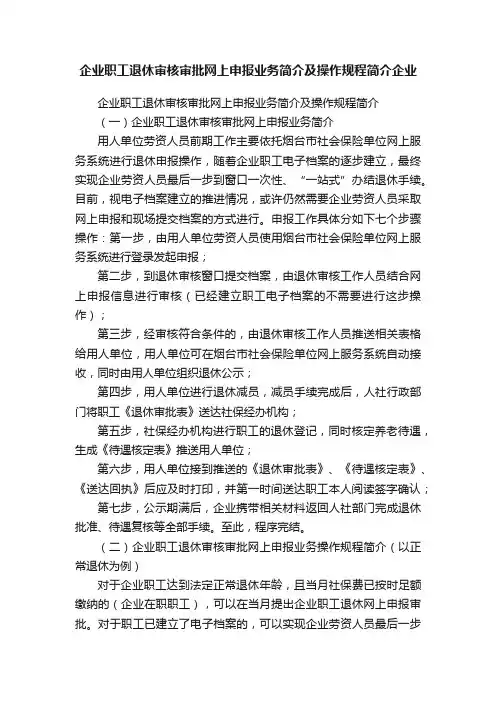 企业职工退休审核审批网上申报业务简介及操作规程简介企业

企业职工退休审核审批网上申报业务简介及操作规程简介

（一）企业职工退休审核审批网上申报业务简介

用人单位劳资人员前期工作主要依托烟台市社会保险单位网上服务系统进行退休申报操作，随着企业职工电子档案的逐步建立，最终实现企业劳资人员最后一步到窗口一次性、“一站式”办结退休手续。目前，视电子档案建立的推进情况，或许仍然需要企业劳资人员采取网上申报和现场提交档案的方式进行。申报工作具体分如下七个步骤操作：第一步，由用人单位劳资人员使用烟台市社会保险单位网上服务系统进行登录发起申报；

第二步，到退休审核窗口提交档案，由退休审核工作人员结合网上申报信息进行审核（已经建立职工电子档案的不需要进行这步操作）；

第三步，经审核符合条件的，由退休审核工作人员推送相关表格给用人单位，用人单位可在烟台市社会保险单位网上服务系统自动接收，同时由用人单位组织退休公示；

第四步，用人单位进行退休减员，减员手续完成后，人社行政部门将职工《退休审批表》送达社保经办机构；

第五步，社保经办机构进行职工的退休登记，同时核定养老待遇，生成《待遇核定表》推送用人单位；

第六步，用人单位接到推送的《退休审批表》、《待遇核定表》、《送达回执》后应及时打印，并第一时间送达职工本人阅读签字确认；

第七步，公示期满后，企业携带相关材料返回人社部门完成退休批准、待遇复核等全部手续。至此，程序完结。

（二）企业职工退休审核审批网上申报业务操作规程简介（以正常退休为例）

对于企业职工达到法定正常退休年龄，且当月社保费已按时足额缴纳的（企业在职职工），可以在当月提出企业职工退休网上申报审批。对于职工已建立了电子档案的，可以实现企业劳资人员最后一步